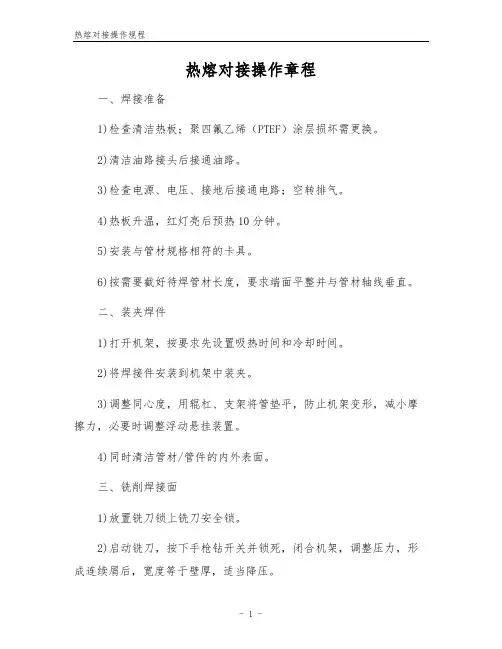 热熔对接操作规程

热熔对接操作章程

一、焊接准备

1)检查清洁热板；聚四氟乙烯（PTEF）涂层损坏需更换。

2)清洁油路接头后接通油路。

3)检查电源、电压、接地后接通电路；空转排气。

4)热板升温，红灯亮后预热10分钟。

5)安装与管材规格相符的卡具。

6)按需要截好待焊管材长度，要求端面平整并与管材轴线垂直。

二、装夹焊件

1)打开机架，按要求先设置吸热时间和冷却时间。

2)将焊接件安装到机架中装夹。

3)调整同心度，用辊杠、支架将管垫平，防止机架变形，减小摩擦力，必要时调整浮动悬挂装置。

4)同时清洁管材/管件的内外表面。

三、铣削焊接面

1)放置铣刀锁上铣刀安全锁。

2)启动铣刀，按下手枪钻开关并锁死，闭合机架，调整压力，形成连续屑后，宽度等于壁厚，适当降压。

- 1 -